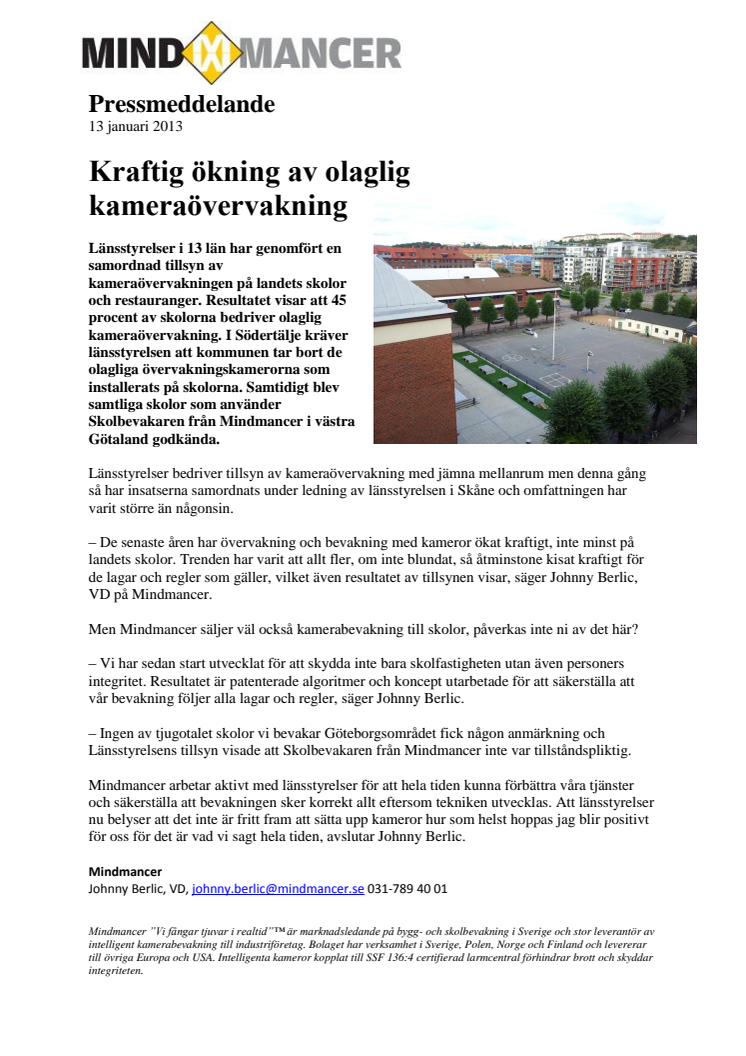 MIND MANCER

Pressmeddelande
13 januari 2013

Kraftig ökning av olaglig kameraövervakning

Länsstyrelser i 13 län har genomfört en samordnad tillsyn av kameraövervakningen på landets skolor och restauranger. Resultatet visar att 45 procent av skolorna bedriver olaglig kameraövervakning. I Södertälje kräver länsstyrelsen att kommunen tar bort de olagliga övervakningskamerorna som installerats på skolorna. Samtidigt blev samtliga skolor som använder Skolbevakaren från Mindmancer i västra Götaland godkända.

Länsstyrelser bedriver tillsyn av kameraövervakning med jämna mellanrum men denna gång så har insatserna samordnats under ledning av länsstyrelsen i Skåne och omfattningen har varit större än någonsin.

– De senaste åren har övervakning och bevakning med kameror ökat kraftigt, inte minst på landets skolor. Trenden har varit att allt fler, om inte blundat, så åtminstone kisat kraftigt för de lagar och regler som gäller, vilket även resultatet av tillsynen visar, säger Johnny Berlic, VD på Mindmancer.

Men Mindmancer säljer väl också kamerabevakning till skolor, påverkas inte ni av det här?

– Vi har sedan start utvecklat för att skydda inte bara skolfastigheten utan även personers integritet. Resultatet är patenterade algoritmer och koncept utarbetade för att säkerställa att vår bevakning följer alla lagar och regler, säger Johnny Berlic.

– Ingen av tjugotalet skolor vi bevakar Göteborgsområdet fick någon anmärkning och Länsstyrelsens tillsyn visade att Skolbevakaren från Mindmancer inte var tillståndspliktig.

Mindmancer arbetar aktivt med länsstyrelser för att hela tiden kunna förbättra våra tjänster och säkerställa att bevakningen sker korrekt allt eftersom tekniken utvecklas. Att länsstyrelser nu belyser att det inte är fritt fram att sätta upp kameror hur som helst hoppas jag blir positivt för oss för det är vad vi sagt hela tiden, avslutar Johnny Berlic.

Mindmancer
Johnny Berlic, VD, johnny.berlic@mindmancer.se 031-789 40 01

Mindmancer "Vi fångar tjuvar i realtid"™ är marknadsledande på bygg- och skolbevakning i Sverige och stor leverantör av intelligent kamerabevakning till industriföretag. Bolaget har verksamhet i Sverige, Polen, Norge och Finland och levererar till övriga Europa och USA. Intelligenta kameror kopplat till SSF 136:4 certifierad larmcentral förhindrar brott och skyddar integriteten.